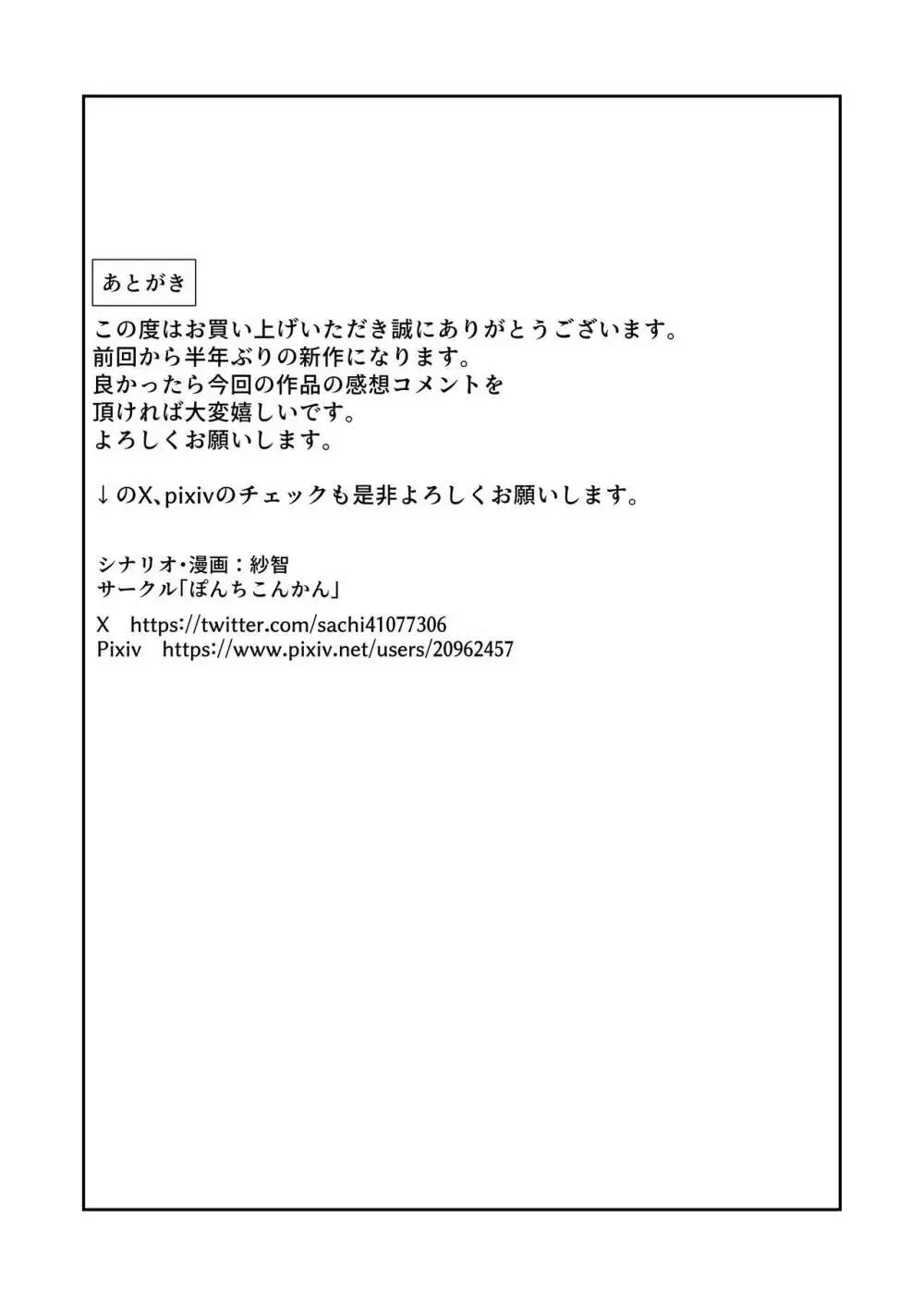 あとがき

この度はお買い上げいただき誠にありがとうございます。
前回から半年ぶりの新作になります。
良かったら今回の作品の感想コメントを
頂ければ大変嬉しいです。
よろしくお願いします。

↓のX、pixivのチェックも是非よろしくお願いします。

シナリオ・漫画：紗智
サークル「ぽんちこんかん」

X　https://twitter.com/sachi41077306
Pixiv　https://www.pixiv.net/users/20962457